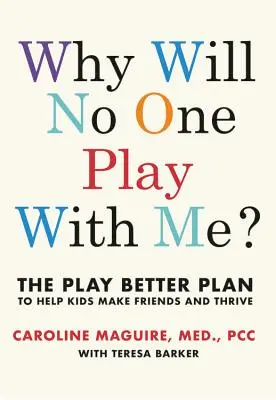 Why Will No One Play With Me?

THE PLAY BETTER PLAN
TO HELP KIDS MAKE FRIENDS AND THRIVE

CAROLINE MAGUIRE, MED., PCC
WITH TERESA BARKER